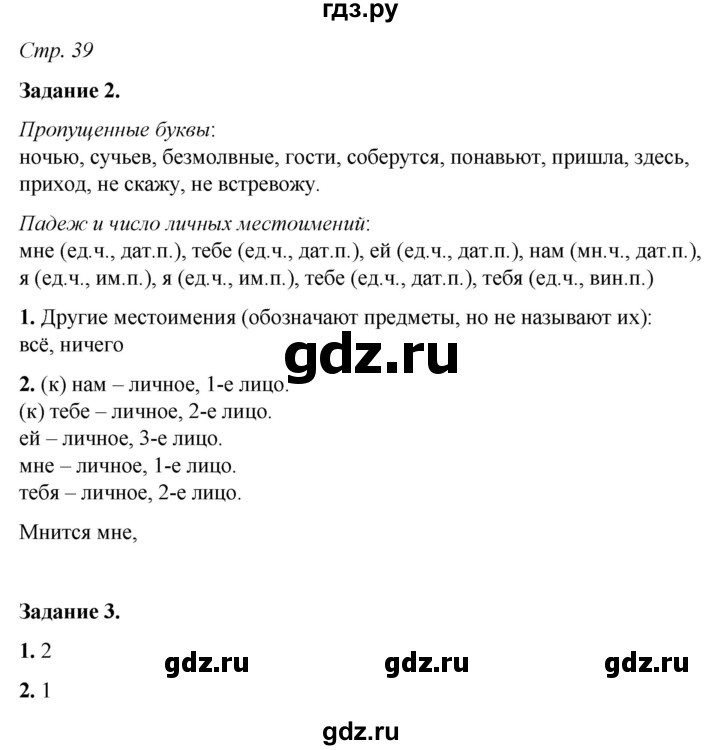 гдз.ру

Стр. 39

Задание 2.

Пропущенные буквы:
ночью, сучьев, безмолвные, гости, соберутся, понавьют, пришла, здесь, приход, не скажу, не встревожу.

Падеж и число личных местоимений:
мне (ед.ч., дат.п.), тебе (ед.ч., дат.п.), ей (ед.ч., дат.п.), нам (мн.ч., дат.п.), я (ед.ч., им.п.), я (ед.ч., им.п.), тебе (ед.ч., дат.п.), тебя (ед.ч., вин.п.)

1. Другие местоимения (обозначают предметы, но не называют их): всё, ничего

gdz.ru

2. (к) нам – личное, 1-е лицо.
(к) тебе – личное, 2-е лицо.
ей – личное, 3-е лицо.
мне – личное, 1-е лицо.
тебя – личное, 2-е лицо.

Мнится мне,

Задание 3.

1. 2

gdz.ru gdz.ru gdz.ru

2. 1

gdz.ru